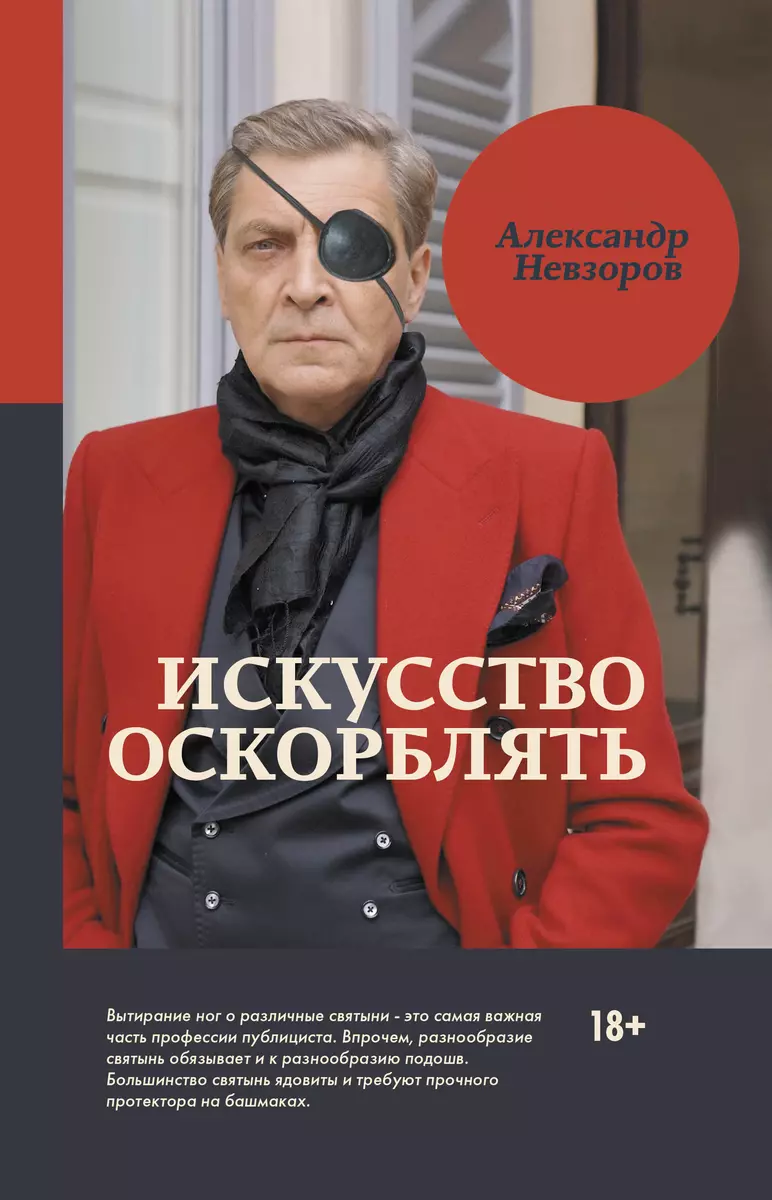 Александр Невзоров

ИСКУССТВО ОСКОРБЛЯТЬ

Вытирание ног о различные святыни - это самая важная часть профессии публициста. Впрочем, разнообразие святынь обязывает и к разнообразию подошв. Большинство святынь ядовиты и требуют прочного протектора на башмаках.

18+